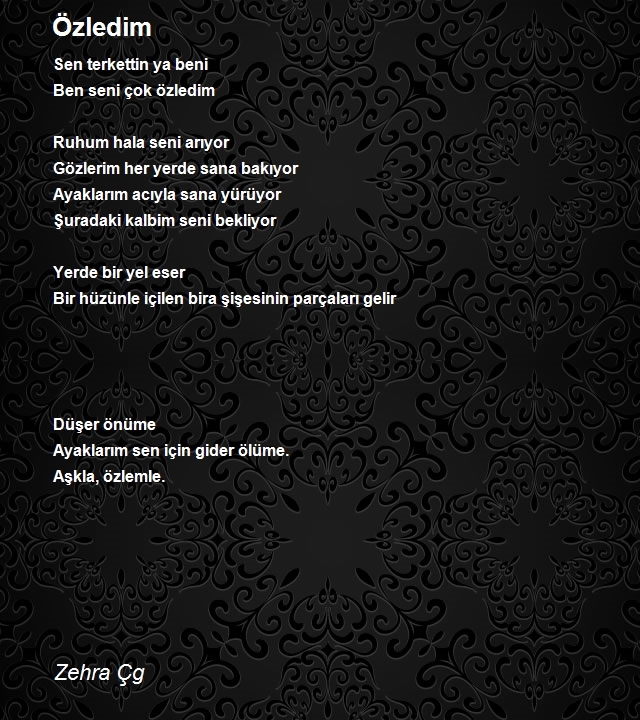 Özledim

Sen terkettin ya beni
Ben seni çok özledim

Ruhum hala seni arıyor
Gözlerim her yerde sana bakıyor
Ayaklarım acıyla sana yürüyor
Şuradaki kalbim seni bekliyor

Yerde bir yel eser
Bir hüzünle içilen bira şişesinin parçaları gelir

Düşer önüme
Ayaklarım sen için gider ölüme.
Aşkla, özlemle.

Zehra Çg